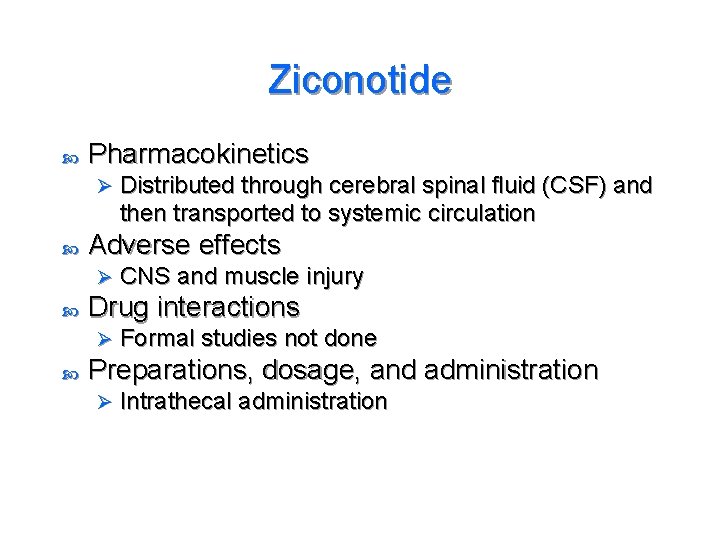 Ziconotide

Pharmacokinetics
Distributed through cerebral spinal fluid (CSF) and then transported to systemic circulation

Adverse effects
CNS and muscle injury

Drug interactions
Formal studies not done

Preparations, dosage, and administration
Intrathecal administration